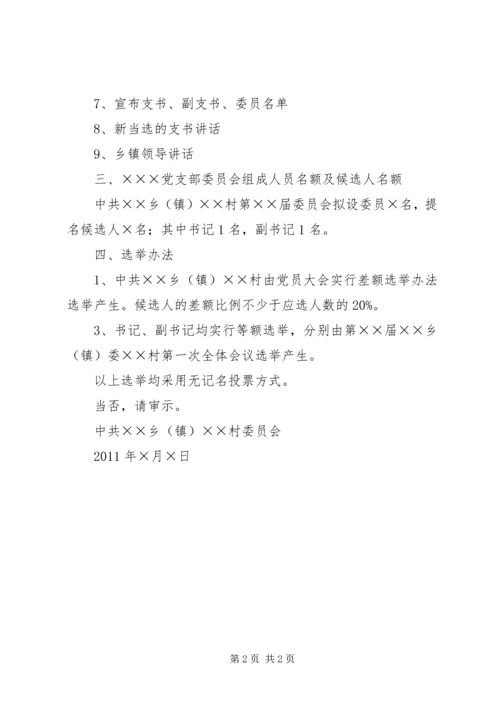 7、宣布支书、副支书、委员名单

8、新当选的支书讲话

9、乡镇领导讲话

三、×××党支部委员会组成人员名额及候选人名额

中共××乡（镇）××村第××届委员会拟设委员×名，提名候选人×名；其中书记1名，副书记1名。

四、选举办法

1、中共××乡（镇）××村由党员大会实行差额选举办法选举产生。候选人的差额比例不少于应选人数的20%。

3、书记、副书记均实行等额选举，分别由第××届××乡（镇）委××村第一次全体会议选举产生。

以上选举均采用无记名投票方式。

当否，请审示。

中共××乡（镇）××村委员会

2011年×月×日

第2页 共2页